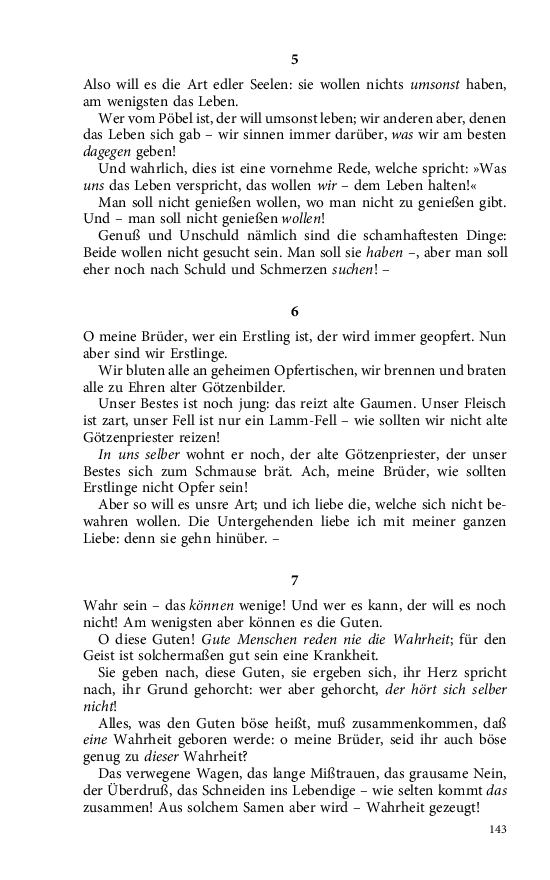 5

Also will es die Art edler Seelen: sie wollen nichts umsonst haben, am wenigsten das Leben.

Wer vom Pöbel ist, der will umsonst leben; wir anderen aber, denen das Leben sich gab – wir sinnen immer darüber, was wir am besten dagegen geben!

Und wahrlich, dies ist eine vornehme Rede, welche spricht: »Was uns das Leben verspricht, das wollen wir – dem Leben halten!«

Man soll nicht genießen wollen, wo man nicht zu genießen gibt. Und – man soll nicht genießen wollen!

Genuß und Unschuld nämlich sind die schamhaftesten Dinge: Beide wollen nicht gesucht sein. Man soll sie haben –, aber man soll eher noch nach Schuld und Schmerzen suchen! –

6

O meine Brüder, wer ein Erstling ist, der wird immer geopfert. Nun aber sind wir Erstlinge.

Wir bluten alle an geheimen Opfertischen, wir brennen und braten alle zu Ehren alter Götzenbilder.

Unser Bestes ist noch jung: das reizt alte Gaumen. Unser Fleisch ist zart, unser Fell ist nur ein Lamm-Fell – wie sollten wir nicht alte Götzenpriester reizen!

In uns selber wohnt er noch, der alte Götzenpriester, der unser Bestes sich zum Schmause brät. Ach, meine Brüder, wie sollten Erstlinge nicht Opfer sein!

Aber so will es unsre Art; und ich liebe die, welche sich nicht bewahren wollen. Die Untergehenden liebe ich mit meiner ganzen Liebe: denn sie gehn hinüber. –

7

Wahr sein – das können wenige! Und wer es kann, der will es noch nicht! Am wenigsten aber können es die Guten.

O diese Guten! Gute Menschen reden nie die Wahrheit; für den Geist ist solchermaßen gut sein eine Krankheit.

Sie geben nach, diese Guten, sie ergeben sich, ihr Herz spricht nach, ihr Grund gehorcht: wer aber gehorcht, der hört sich selber nicht!

Alles, was den Guten böse heißt, muß zusammenkommen, daß eine Wahrheit geboren werde: o meine Brüder, seid ihr auch böse genug zu dieser Wahrheit?

Das verwegene Wagen, das lange Mißtrauen, das grausame Nein, der Überdruß, das Schneiden ins Lebendige – wie selten kommt das zusammen! Aus solchem Samen aber wird – Wahrheit gezeugt!

143